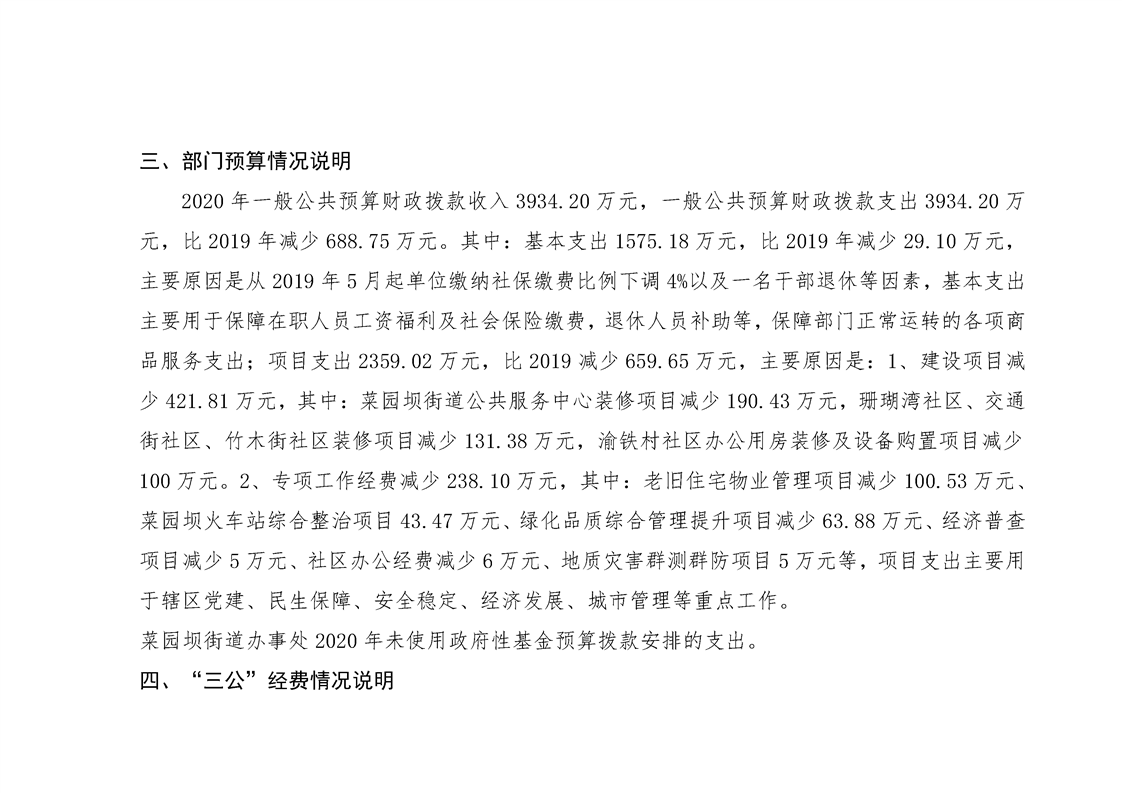 三、部门预算情况说明

2020 年一般公共预算财政拨款收入 3934.20 万元，一般公共预算财政拨款支出 3934.20 万元，比 2019 年减少 688.75 万元。其中：基本支出 1575.18 万元，比 2019 年减少 29.10 万元，主要原因是从 2019 年 5 月起单位缴纳社保缴费比例下调 4%以及一名干部退休等因素，基本支出主要用于保障在职人员工资福利及社会保险缴费，退休人员补助等，保障部门正常运转的各项商品服务支出；项目支出 2359.02 万元，比 2019 减少 659.65 万元，主要原因是：1、建设项目减少 421.81 万元，其中：菜园坝街道公共服务中心装修项目减少 190.43 万元，珊瑚湾社区、交通街社区、竹木街社区装修项目减少 131.38 万元，渝铁村社区办公用房装修及设备购置项目减少 100 万元。2、专项工作经费减少 238.10 万元，其中：老旧住宅物业管理项目减少 100.53 万元、菜园坝火车站综合整治项目 43.47 万元、绿化品质综合管理提升项目减少 63.88 万元、经济普查项目减少 5 万元、社区办公经费减少 6 万元、地质灾害群测群防项目 5 万元等，项目支出主要用于辖区党建、民生保障、安全稳定、经济发展、城市管理等重点工作。

菜园坝街道办事处 2020 年未使用政府性基金预算拨款安排的支出。

四、“三公”经费情况说明